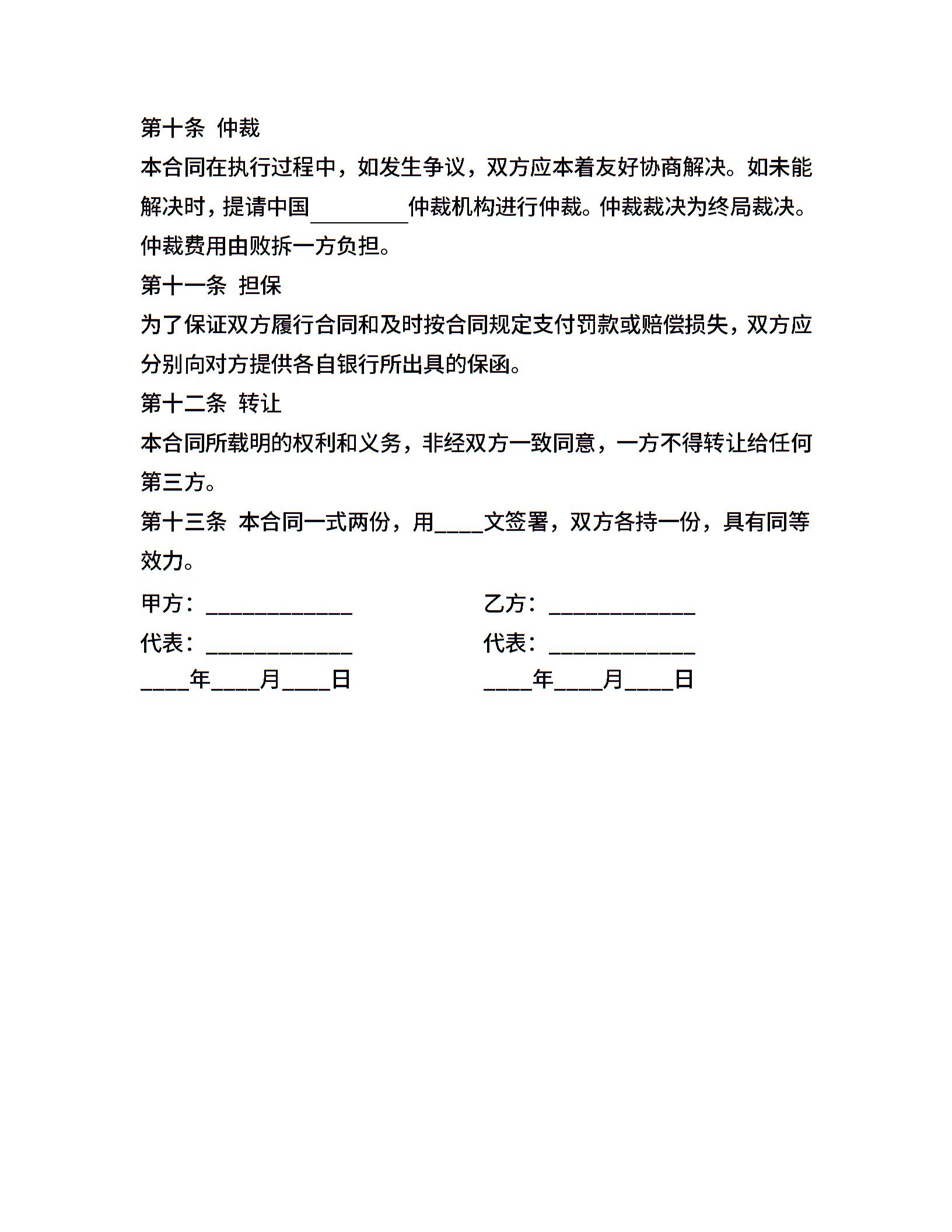 第十条 仲裁

本合同在执行过程中，如发生争议，双方应本着友好协商解决。如未能解决时，提请中国________仲裁机构进行仲裁。仲裁裁决为终局裁决。仲裁费用由败拆一方负担。

第十一条 担保

为了保证双方履行合同和及时按合同规定支付罚款或赔偿损失，双方应分别向对方提供各自银行所出具的保函。

第十二条 转让

本合同所载明的权利和义务，非经双方一致同意，一方不得转让给任何第三方。

第十三条 本合同一式两份，用____文签署，双方各持一份，具有同等效力。

甲方：____________

代表：____________

____年____月____日

乙方：____________

代表：____________

____年____月____日